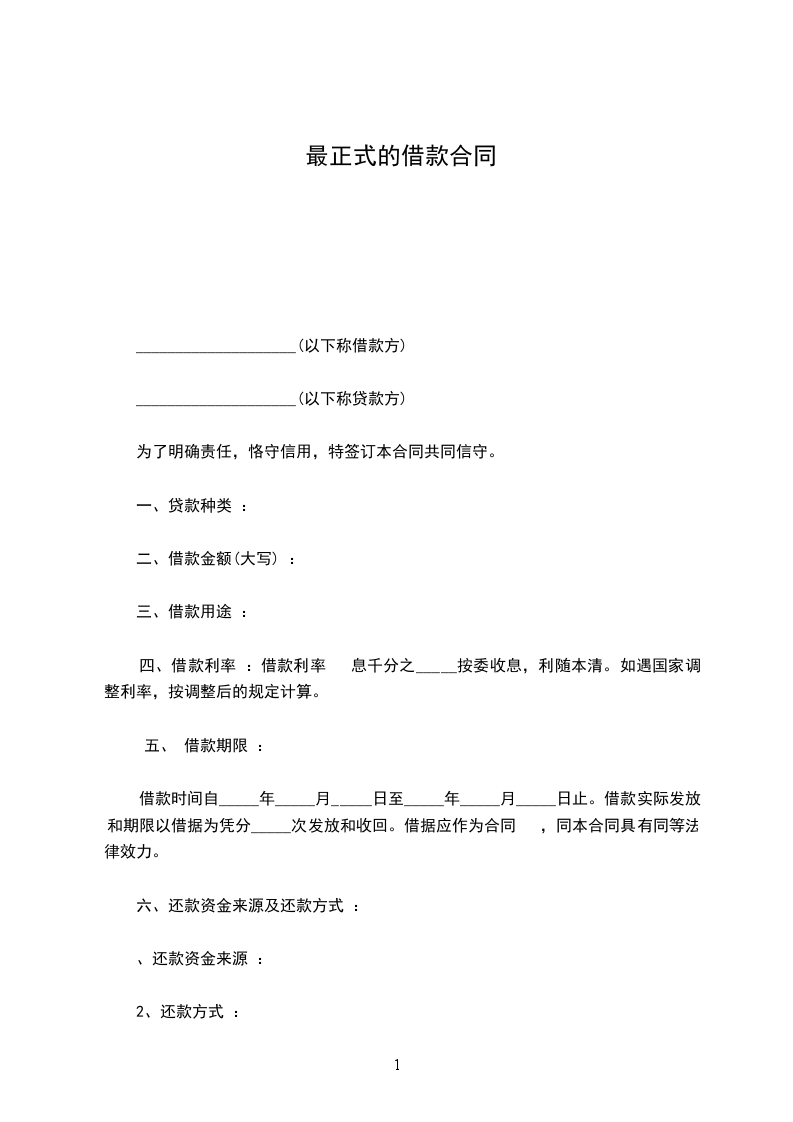 最正式的借款合同

____________________(以下称借款方)

____________________(以下称贷款方)

为了明确责任，恪守信用，特签订本合同共同信守。

一、贷款种类 ：

二、借款金额(大写) ：

三、借款用途 ：

四、借款利率 ：借款利率 息千分之_____按委收息，利随本清。如遇国家调整利率，按调整后的规定计算。

五、 借款期限 ：

借款时间自_____年_____月_____日至_____年_____月_____日止。借款实际发放和期限以借据为凭分_____次发放和收回。借据应作为合同 ，同本合同具有同等法律效力。

六、还款资金来源及还款方式 ：

、还款资金来源 ：

2、还款方式 ：

1